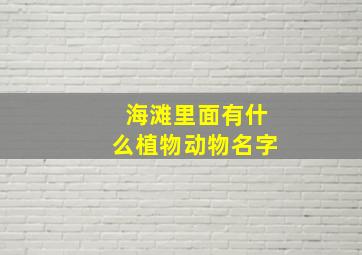 海滩里面有什么植物动物名字